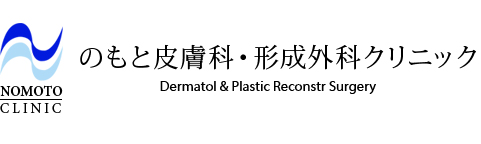 NOMOTO
CLINIC

のもと皮膚科・形成外科クリニック
Dermatol & Plastic Reconstr Surgery